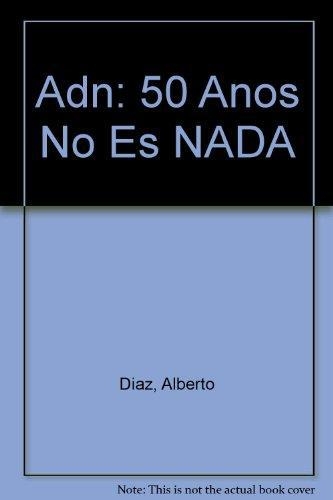 Adn: 50 Anos No Es NADA

Diaz, Alberto

Note: This is not the actual book cover